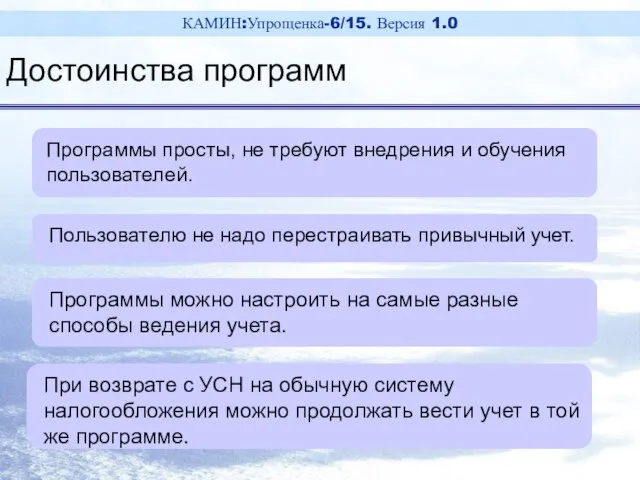 КАМИН:Упрощенка-6/15. Версия 1.0

Достоинства программ

Программы просты, не требуют внедрения и обучения пользователей.

Пользователю не надо перестраивать привычный учет.

Программы можно настроить на самые разные способы ведения учета.

При возврате с УСН на обычную систему налогообложения можно продолжать вести учет в той же программе.